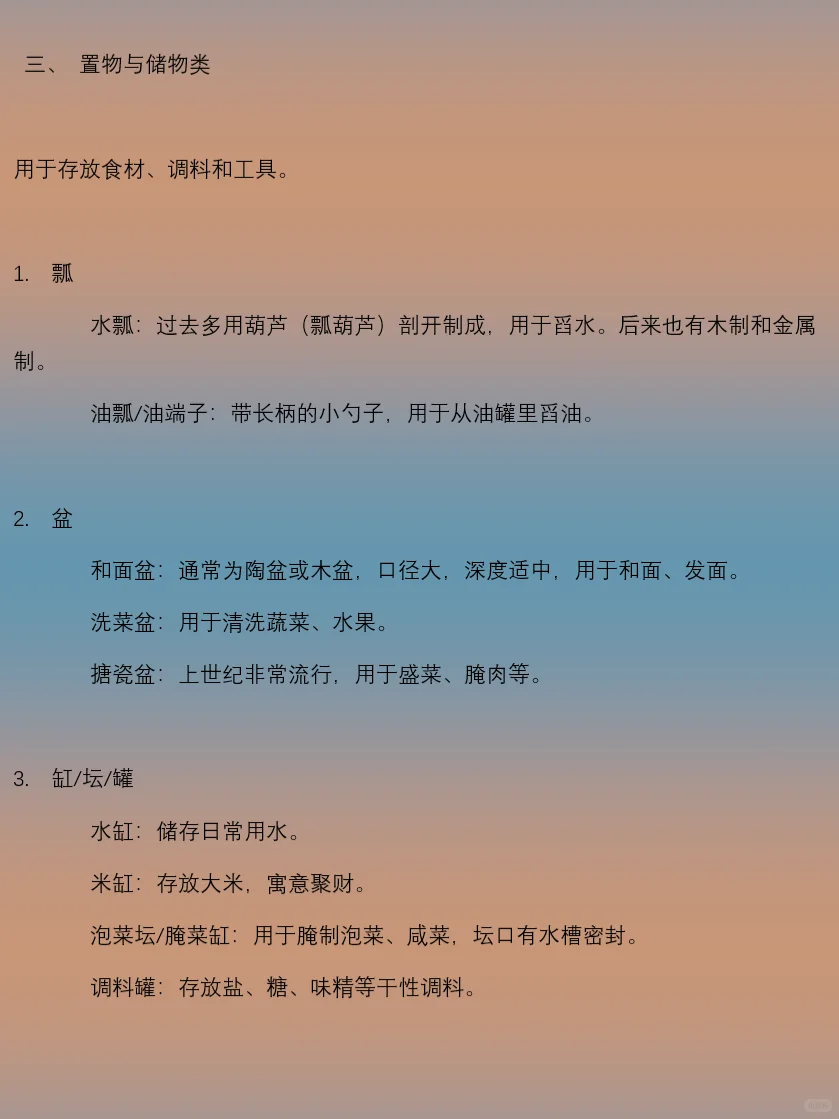 三、 置物与储物类

用于存放食材、调料和工具。

1. 瓢

水瓢：过去多用葫芦（瓢葫芦）剖开制成，用于舀水。后来也有木制和金属制。

油瓢/油端子：带长柄的小勺子，用于从油罐里舀油。

2. 盆

和面盆：通常为陶盆或木盆，口径大，深度适中，用于和面、发面。

洗菜盆：用于清洗蔬菜、水果。

搪瓷盆：上世纪非常流行，用于盛菜、腌肉等。

3. 缸/坛/罐

水缸：储存日常用水。

米缸：存放大米，寓意聚财。

泡菜坛/腌菜缸：用于腌制泡菜、咸菜，坛口有水槽密封。

调料罐：存放盐、糖、味精等干性调料。